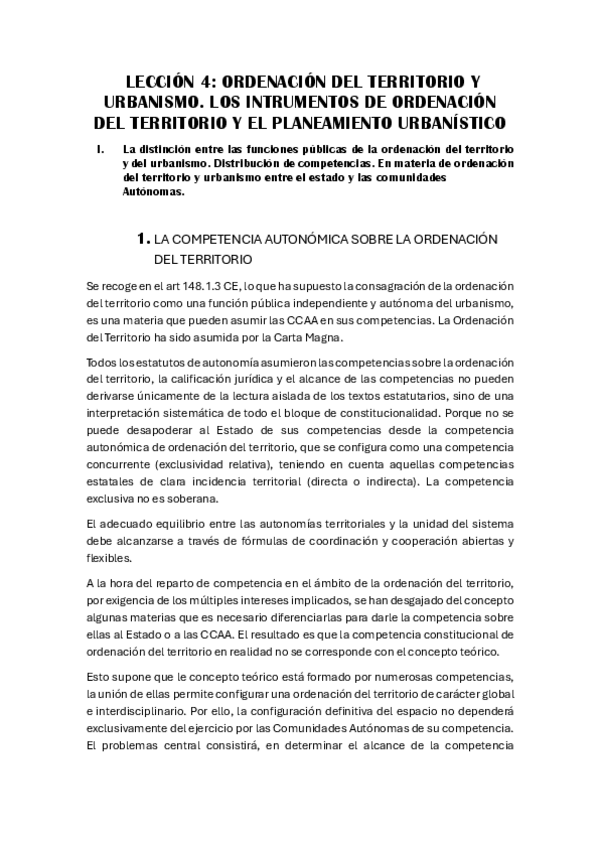 LECCIÓN 4: ORDENACIÓN DEL TERRITORIO Y URBANISMO. LOS INTRUMENTOS DE ORDENACIÓN DEL TERRITORIO Y EL PLANEAMIENTO URBANÍSTICO

I. La distinción entre las funciones públicas de la ordenación del territorio y del urbanismo. Distribución de competencias. En materia de ordenación del territorio y urbanismo entre el estado y las comunidades Autónomas.

1. LA COMPETENCIA AUTONÓMICA SOBRE LA ORDENACIÓN DEL TERRITORIO

Se recoge en el art 148.1.3 CE, lo que ha supuesto la consagración de la ordenación del territorio como una función pública independiente y autónoma del urbanismo, es una materia que pueden asumir las CCAA en sus competencias. La Ordenación del Territorio ha sido asumida por la Carta Magna.

Todos los estatutos de autonomía asumieron las competencias sobre la ordenación del territorio, la calificación jurídica y el alcance de las competencias no pueden derivarse únicamente de la lectura aislada de los textos estatutarios, sino de una interpretación sistemática de todo el bloque de constitucionalidad. Porque no se puede desapoderar al Estado de sus competencias desde la competencia autonómica de ordenación del territorio, que se configura como una competencia concurrente (exclusividad relativa), teniendo en cuenta aquellas competencias estatales de clara incidencia territorial (directa o indirecta). La competencia exclusiva no es soberana.

El adecuado equilibrio entre las autonomías territoriales y la unidad del sistema debe alcanzarse a través de fórmulas de coordinación y cooperación abiertas y flexibles.

A la hora del reparto de competencia en el ámbito de la ordenación del territorio, por exigencia de los múltiples intereses implicados, se han desgajado del concepto algunas materias que es necesario diferenciarlas para darle la competencia sobre ellas al Estado o a las CCAA. El resultado es que la competencia constitucional de ordenación del territorio en realidad no se corresponde con el concepto teórico.

Esto supone que le concepto teórico está formado por numerosas competencias, la unión de ellas permite configurar una ordenación del territorio de carácter global e interdisciplinario. Por ello, la configuración definitiva del espacio no dependerá exclusivamente del ejercicio por las Comunidades Autónomas de su competencia. El problemas central consistirá, en determinar el alcance de la competencia